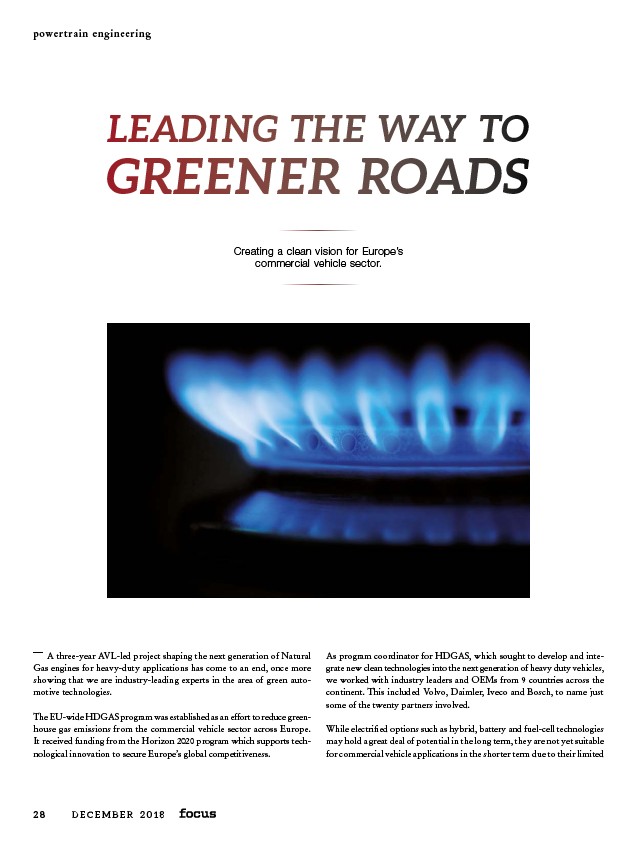 powertrain engineering

LEADING THE WAY TO GREENER ROADS

Creating a clean vision for Europe's commercial vehicle sector.

— A three-year AVL-led project shaping the next generation of Natural Gas engines for heavy-duty applications has come to an end, once more showing that we are industry-leading experts in the area of green automotive technologies.

The EU-wide HDGAS program was established as an effort to reduce greenhouse gas emissions from the commercial vehicle sector across Europe. It received funding from the Horizon 2020 program which supports technological innovation to secure Europe's global competitiveness.

As program coordinator for HDGAS, which sought to develop and integrate new clean technologies into the next generation of heavy duty vehicles, we worked with industry leaders and OEMs from 9 countries across the continent. This included Volvo, Daimler, Iveco and Bosch, to name just some of the twenty partners involved.

While electrified options such as hybrid, battery and fuel-cell technologies may hold a great deal of potential in the long term, they are not yet suitable for commercial vehicle applications in the shorter term due to their limited

28 DECEMBER 2018 focus